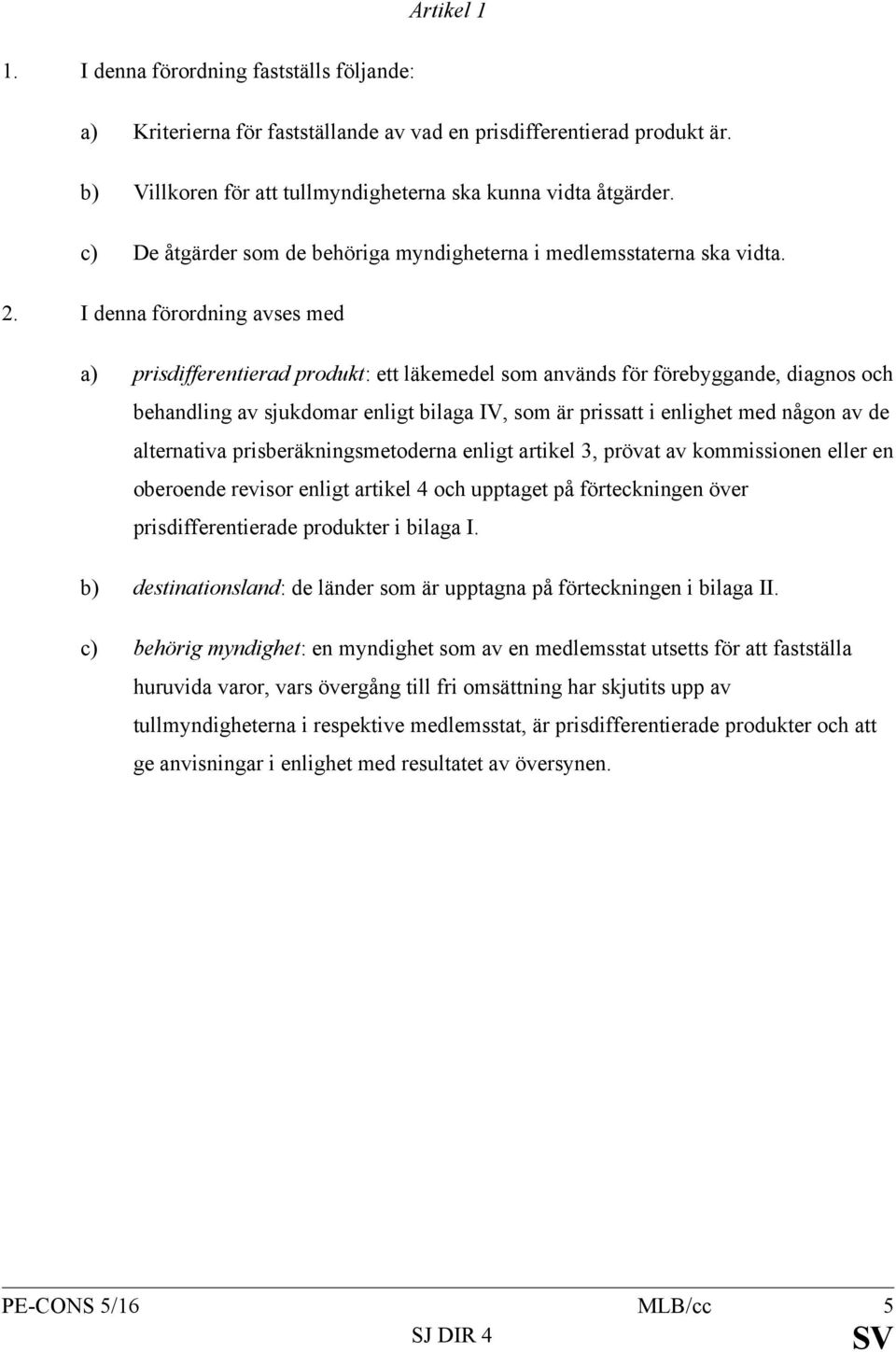 Artikel 1

1. I denna förordning fastställs följande:

a) Kriterierna för fastställande av vad en prisdifferentierad produkt är.

b) Villkoren för att tullmyndigheterna ska kunna vidta åtgärder.

c) De åtgärder som de behöriga myndigheterna i medlemsstaterna ska vidta.

2. I denna förordning avses med

a) prisdifferentierad produkt: ett läkemedel som används för förebyggande, diagnos och behandling av sjukdomar enligt bilaga IV, som är prissatt i enlighet med någon av de alternativa prisberäkningsmetoderna enligt artikel 3, prövat av kommissionen eller en oberoende revisor enligt artikel 4 och upptaget på förteckningen över prisdifferentierade produkter i bilaga I.

b) destinationsland: de länder som är upptagna på förteckningen i bilaga II.

c) behörig myndighet: en myndighet som av en medlemsstat utsetts för att fastställa huruvida varor, vars övergång till fri omsättning har skjutits upp av tullmyndigheterna i respektive medlemsstat, är prisdifferentierade produkter och att ge anvisningar i enlighet med resultatet av översynen.

PE-CONS 5/16 MLB/cc 5
SJ DIR 4 SV